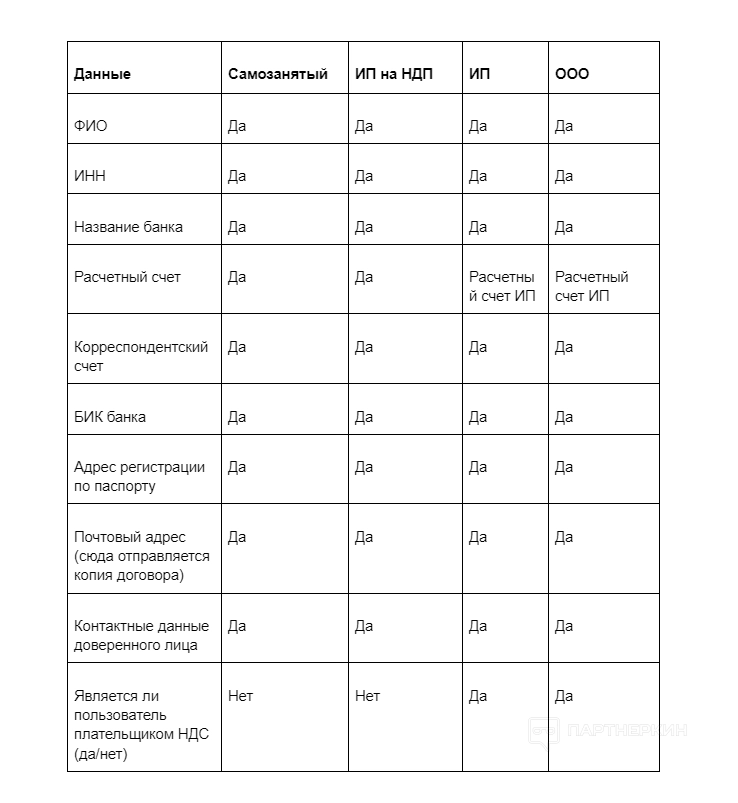 | Данные | Самозанятый | ИП на НДП | ИП | ООО |
|---|---|---|---|---|
| ФИО | Да | Да | Да | Да |
| ИНН | Да | Да | Да | Да |
| Название банка | Да | Да | Да | Да |
| Расчетный счет | Да | Да | Расчетный счет ИП | Расчетный счет ИП |
| Корреспондентский счет | Да | Да | Да | Да |
| БИК банка | Да | Да | Да | Да |
| Адрес регистрации по паспорту | Да | Да | Да | Да |
| Почтовый адрес (сюда отправляется копия договора) | Да | Да | Да | Да |
| Контактные данные доверенного лица | Да | Да | Да | Да |
| Является ли пользователь плательщиком НДС (да/нет) | Нет | Нет | Да | Да |

ПАРТНЕРКИН